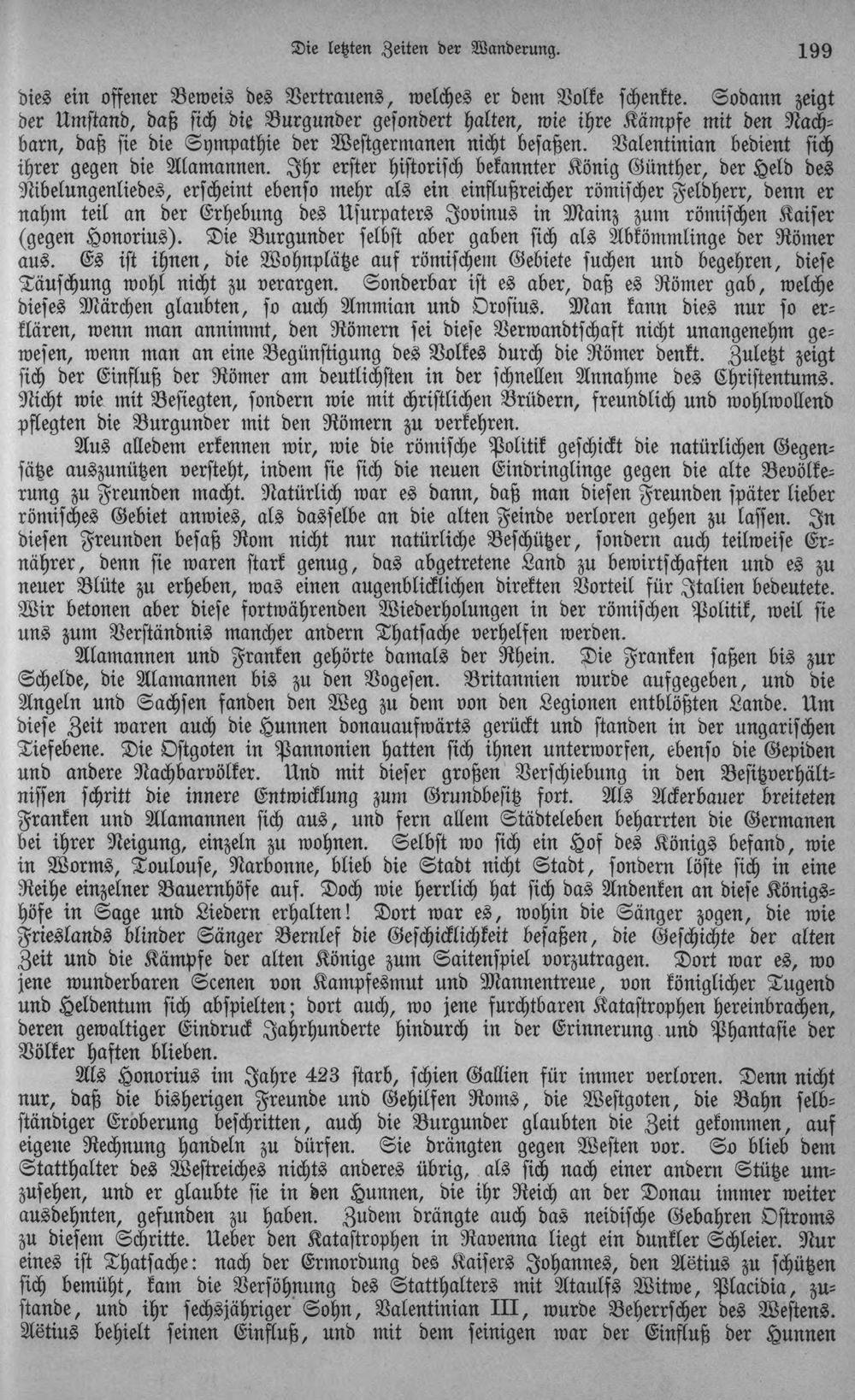 Die letzten Zeiten der Wanderung. 199

dies ein offener Beweis des Vertrauens, welches er dem Volke schenkte. Sodann zeigt der Umstand, daß sich die Burgunder gesondert halten, wie ihre Kämpfe mit den Nachbarn, daß sie die Sympathie der Westgermanen nicht besaßen. Valentinian bedient sich ihrer gegen die Alamannen. Ihr erster historisch bekannter König Günther, der Held des Nibelungenliedes, erscheint ebenso mehr als ein einflußreicher römischer Feldherr, denn er nahm teil an der Erhebung des Usurpaters Jovinus in Mainz zum römischen Kaiser (gegen Honorius). Die Burgunder selbst aber gaben sich als Abkömmlinge der Römer aus. Es ist ihnen, die Wohnplätze auf römischem Gebiete suchen und begehren, diese Täuschung wohl nicht zu verargen. Sonderbar ist es aber, daß es Römer gab, welche dieses Märchen glaubten, so auch Ammian und Orosius. Man kann dies nur so erklären, wenn man annimmt, den Römern sei diese Verwandtschaft nicht unangenehm gewesen, wenn man an eine Begünstigung des Volkes durch die Römer denkt. Zuletzt zeigt sich der Einfluß der Römer am deutlichsten in der schnellen Annahme des Christentums. Nicht wie mit Besiegten, sondern wie mit christlichen Brüdern, freundlich und wohlwollend pflegten die Burgunder mit den Römern zu verkehren.

Aus alledem erkennen wir, wie die römische Politik geschickt die natürlichen Gegensätze auszunützen versteht, indem sie sich die neuen Eindringlinge gegen die alte Bevölkerung zu Freunden macht. Natürlich war es dann, daß man diesen Freunden später lieber römisches Gebiet anwies, als dasselbe an die alten Feinde verloren gehen zu lassen. In diesen Freunden besaß Rom nicht nur natürliche Beschützer, sondern auch teilweise Ernährer, denn sie waren stark genug, das abgetretene Land zu bewirtschaften und es zu neuer Blüte zu erheben, was einen augenblicklichen direkten Vorteil für Italien bedeutete. Wir betonen aber diese fortwährenden Wiederholungen in der römischen Politik, weil sie uns zum Verständnis mancher andern Thatsache verhelfen werden.

Alamannen und Franken gehörte damals der Rhein. Die Franken saßen bis zur Schelde, die Alamannen bis zu den Vogesen. Britannien wurde aufgegeben, und die Angeln und Sachsen fanden den Weg zu dem von den Legionen entblößten Lande. Um diese Zeit waren auch die Hunnen donauaufwärts gerückt und standen in der ungarischen Tiefebene. Die Ostgoten in Pannonien hatten sich ihnen unterworfen, ebenso die Gepiden und andere Nachbarvölker. Und mit dieser großen Verschiebung in den Besitzverhältnissen schritt die innere Entwicklung zum Grundbesitz fort. Als Ackerbauer breiteten Franken und Alamannen sich aus, und fern allem Städteleben beharrten die Germanen bei ihrer Neigung, einzeln zu wohnen. Selbst wo sich ein Hof des Königs befand, wie in Worms, Toulouse, Narbonne, blieb die Stadt nicht Stadt, sondern löste sich in eine Reihe einzelner Bauernhöfe auf. Doch wie herrlich hat sich das Andenken an diese Königshöfe in Sage und Liedern erhalten! Dort war es, wohin die Sänger zogen, die wie Frieslands blinder Sänger Bernlef die Geschicklichkeit besaßen, die Geschichte der alten Zeit und die Kämpfe der alten Könige zum Saitenspiel vorzutragen. Dort war es, wo jene wunderbaren Scenen von Kampfesmut und Mannentreue, von königlicher Tugend und Heldentum sich abspielten; dort auch, wo jene furchtbaren Katastrophen hereinbrachen, deren gewaltiger Eindruck Jahrhunderte hindurch in der Erinnerung und Phantasie der Völker haften blieben.

Als Honorius im Jahre 423 starb, schien Gallien für immer verloren. Denn nicht nur, daß die bisherigen Freunde und Gehilfen Roms, die Westgoten, die Bahn selbständiger Eroberung beschritten, auch die Burgunder glaubten die Zeit gekommen, auf eigene Rechnung handeln zu dürfen. Sie drängten gegen Westen vor. So blieb dem Statthalter des Westreiches nichts anderes übrig, als sich nach einer andern Stütze umzusehen, und er glaubte sie in den Hunnen, die ihr Reich an der Donau immer weiter ausdehnten, gefunden zu haben. Zudem drängte auch das neidische Gebahren Ostroms zu diesem Schritte. Ueber den Katastrophen in Ravenna liegt ein dunkler Schleier. Nur eines ist Thatsache: nach der Ermordung des Kaisers Johannes, den Aëtius zu schützen sich bemüht, kam die Versöhnung des Statthalters mit Ataulfs Witwe, Placidia, zustande, und ihr sechsjähriger Sohn, Valentinian III, wurde Beherrscher des Westens. Aëtius behielt seinen Einfluß, und mit dem seinigen war der Einfluß der Hunnen